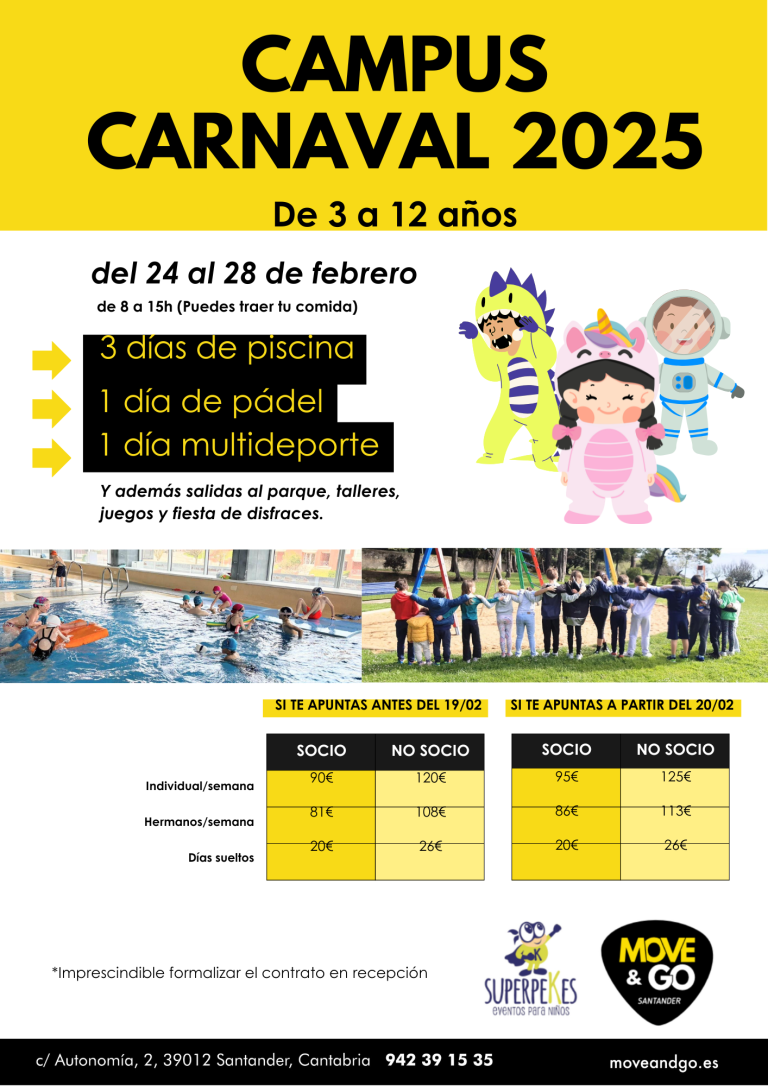 CAMPUS CARNAVAL 2025

De 3 a 12 años

del 24 al 28 de febrero

de 8 a 15h (Puedes traer tu comida)

3 días de piscina

1 día de pádel

1 día multideporte

Y además salidas al parque, talleres, juegos y fiesta de disfraces.

SI TE APUNTAS ANTES DEL 19/02

| | SOCIO | NO SOCIO |
|---|---|---|
| Individual/semana | 90€ | 120€ |
| Hermanos/semana | 81€ | 108€ |
| Días sueltos | 20€ | 26€ |

SI TE APUNTAS A PARTIR DEL 20/02

| SOCIO | NO SOCIO |
|---|---|
| 95€ | 125€ |
| 86€ | 113€ |
| 20€ | 26€ |

*Imprescindible formalizar el contrato en recepción

SUPERPEKES
eventos para niños

MOVE & GO
SANTANDER

c/ Autonomía, 2, 39012 Santander, Cantabria 942 39 15 35

moveandgo.es